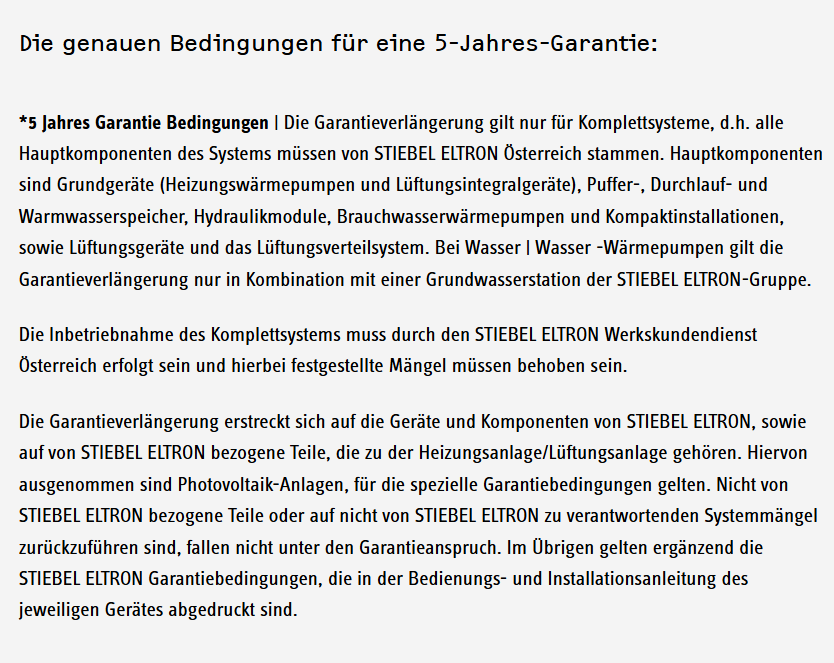 Die genauen Bedingungen für eine 5-Jahres-Garantie:

*5 Jahres Garantie Bedingungen | Die Garantieverlängerung gilt nur für Komplettsysteme, d.h. alle Hauptkomponenten des Systems müssen von STIEBEL ELTRON Österreich stammen. Hauptkomponenten sind Grundgeräte (Heizungswärmepumpen und Lüftungsintegralgeräte), Puffer-, Durchlauf- und Warmwasserspeicher, Hydraulikmodule, Brauchwasserwärmepumpen und Kompaktinstallationen, sowie Lüftungsgeräte und das Lüftungsverteilsystem. Bei Wasser | Wasser -Wärmepumpen gilt die Garantieverlängerung nur in Kombination mit einer Grundwasserstation der STIEBEL ELTRON-Gruppe.

Die Inbetriebnahme des Komplettsystems muss durch den STIEBEL ELTRON Werkskundendienst Österreich erfolgt sein und hierbei festgestellte Mängel müssen behoben sein.

Die Garantieverlängerung erstreckt sich auf die Geräte und Komponenten von STIEBEL ELTRON, sowie auf von STIEBEL ELTRON bezogene Teile, die zu der Heizungsanlage/Lüftungsanlage gehören. Hiervon ausgenommen sind Photovoltaik-Anlagen, für die spezielle Garantiebedingungen gelten. Nicht von STIEBEL ELTRON bezogene Teile oder auf nicht von STIEBEL ELTRON zu verantwortenden Systemmängel zurückzuführen sind, fallen nicht unter den Garantieanspruch. Im Übrigen gelten ergänzend die STIEBEL ELTRON Garantiebedingungen, die in der Bedienungs- und Installationsanleitung des jeweiligen Gerätes abgedruckt sind.